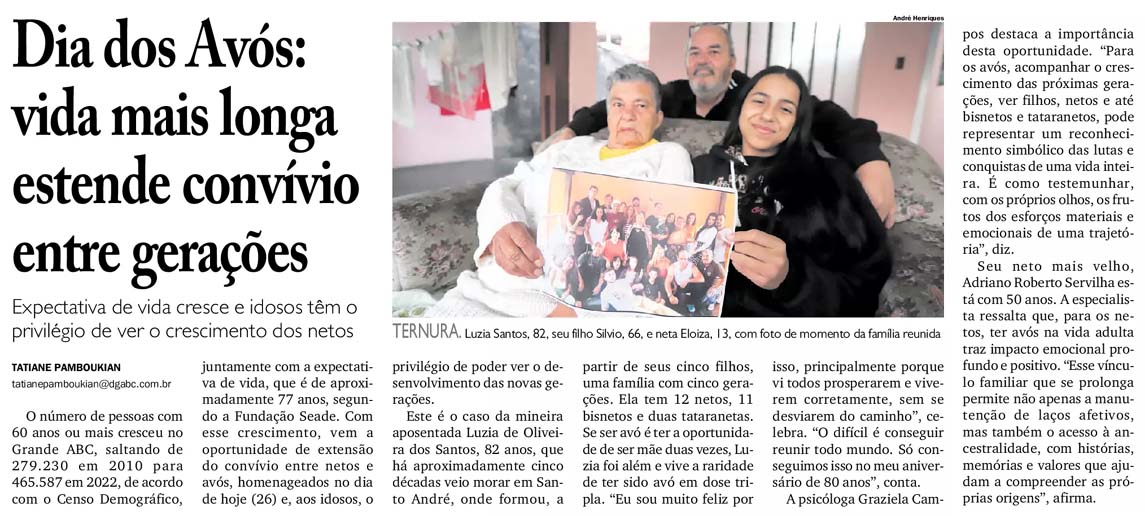 Dia dos Avós: vida mais longa estende convívio entre gerações

Expectativa de vida cresce e idosos têm o privilégio de ver o crescimento dos netos

André Henriques

TERNURA. Luzia Santos, 82, seu filho Silvio, 66, e neta Eloiza, 13, com foto de momento da família reunida

TATIANE PAMBOUKIAN
tatianepamboukian@dgabc.com.br

O número de pessoas com 60 anos ou mais cresceu no Grande ABC, saltando de 279.230 em 2010 para 465.587 em 2022, de acordo com o Censo Demográfico, juntamente com a expectativa de vida, que é de aproximadamente 77 anos, segundo a Fundação Seade. Com esse crescimento, vem a oportunidade de extensão do convívio entre netos e avós, homenageados no dia de hoje (26) e, aos idosos, o privilégio de poder ver o desenvolvimento das novas gerações.

Este é o caso da mineira aposentada Luzia de Oliveira dos Santos, 82 anos, que há aproximadamente cinco décadas veio morar em Santo André, onde formou, a partir de seus cinco filhos, uma família com cinco gerações. Ela tem 12 netos, 11 bisnetos e duas tataranetas. Se ser avó é ter a oportunidade de ser mãe duas vezes, Luzia foi além e vive a raridade de ter sido avó em dose tripla. "Eu sou muito feliz por isso, principalmente porque vi todos prosperarem e viverem corretamente, sem se desviarem do caminho", celebra. "O difícil é conseguir reunir todo mundo. Só conseguimos isso no meu aniversário de 80 anos", conta.

A psicóloga Graziela Campos destaca a importância desta oportunidade. "Para os avós, acompanhar o crescimento das próximas gerações, ver filhos, netos e até bisnetos e tataranetos, pode representar um reconhecimento simbólico das lutas e conquistas de uma vida inteira. É como testemunhar, com os próprios olhos, os frutos dos esforços materiais e emocionais de uma trajetória", diz.

Seu neto mais velho, Adriano Roberto Servilha está com 50 anos. A especialista ressalta que, para os netos, ter avós na vida adulta traz impacto emocional profundo e positivo. "Esse vínculo familiar que se prolonga permite não apenas a manutenção de laços afetivos, mas também o acesso à ancestralidade, com histórias, memórias e valores que ajudam a compreender as próprias origens", afirma.